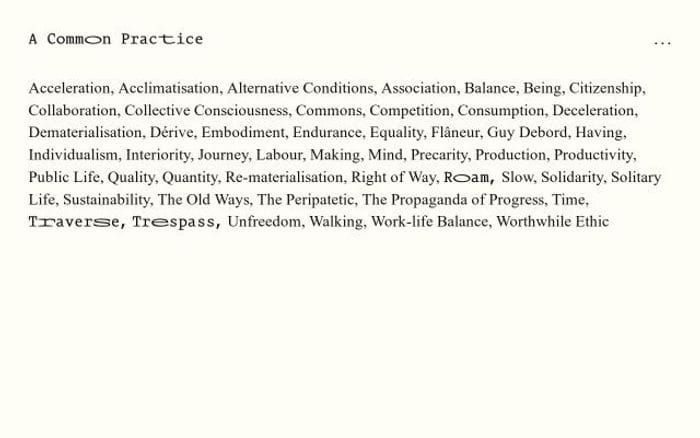 A Common Practice

...

Acceleration, Acclimatisation, Alternative Conditions, Association, Balance, Being, Citizenship, Collaboration, Collective Consciousness, Commons, Competition, Consumption, Deceleration, Dematerialisation, Dérive, Embodiment, Endurance, Equality, Flâneur, Guy Debord, Having, Individualism, Interiority, Journey, Labour, Making, Mind, Precarity, Production, Productivity, Public Life, Quality, Quantity, Re-materialisation, Right of Way, Roam, Slow, Solidarity, Solitary Life, Sustainability, The Old Ways, The Peripatetic, The Propaganda of Progress, Time, Traverse, Trespass, Unfreedom, Walking, Work-life Balance, Worthwhile Ethic